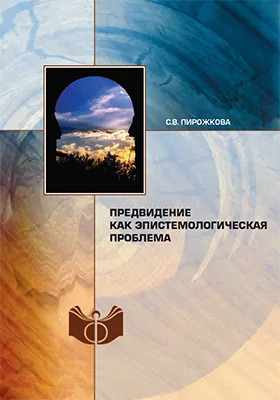 С.В. ПИРОЖКОВА

ПРЕДВИДЕНИЕ
КАК ЭПИСТЕМОЛОГИЧЕСКАЯ
ПРОБЛЕМА